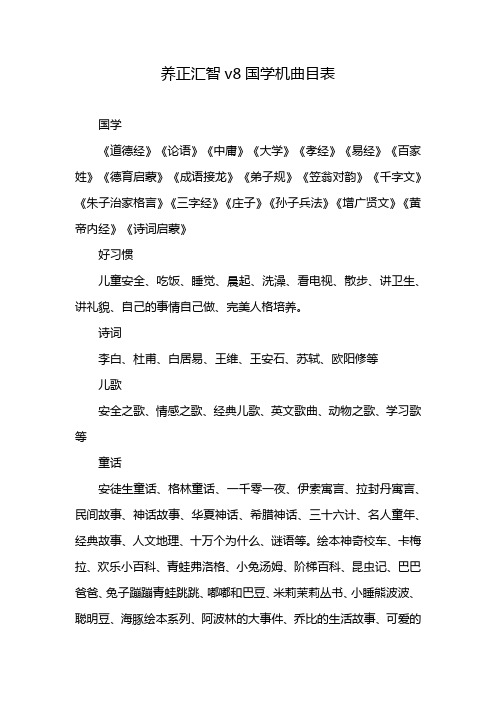 养正汇智 v8 国学机曲目表

国学

《道德经》《论语》《中庸》《大学》《孝经》《易经》《百家姓》《德育启蒙》《成语接龙》《弟子规》《笠翁对韵》《千字文》《朱子治家格言》《三字经》《庄子》《孙子兵法》《增广贤文》《黄帝内经》《诗词启蒙》

好习惯

儿童安全、吃饭、睡觉、晨起、洗澡、看电视、散步、讲卫生、讲礼貌、自己的事情自己做、完美人格培养。

诗词

李白、杜甫、白居易、王维、王安石、苏轼、欧阳修等

儿歌

安全之歌、情感之歌、经典儿歌、英文歌曲、动物之歌、学习歌等

童话

安徒生童话、格林童话、一千零一夜、伊索寓言、拉封丹寓言、民间故事、神话故事、华夏神话、希腊神话、三十六计、名人童年、经典故事、人文地理、十万个为什么、谜语等。绘本神奇校车、卡梅拉、欢乐小百科、青蛙弗洛格、小兔汤姆、阶梯百科、昆虫记、巴巴爸爸、兔子蹦蹦青蛙跳跳、嘟嘟和巴豆、米莉茉莉丛书、小睡熊波波、聪明豆、海豚绘本系列、阿波林的大事件、乔比的生活故事、可爱的